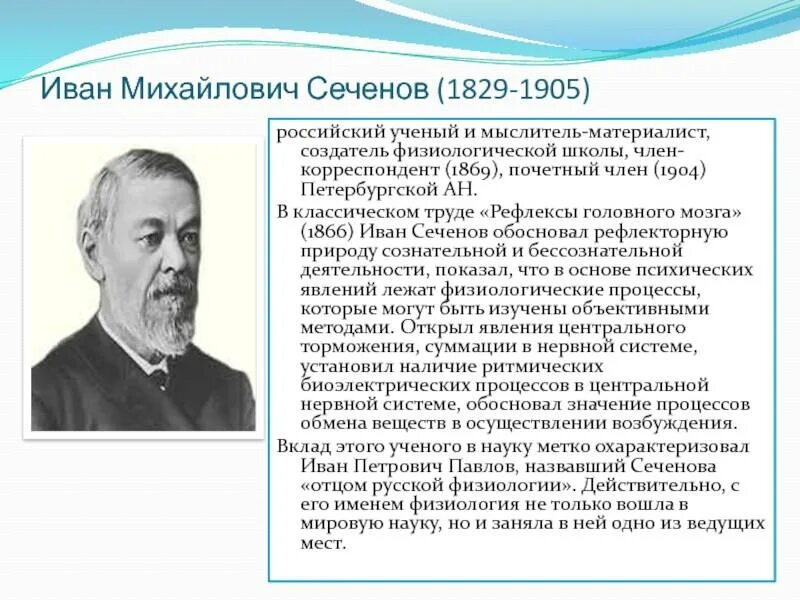 Иван Михайлович Сеченов (1829-1905)

российский ученый и мыслитель-материалист, создатель физиологической школы, член-корреспондент (1869), почетный член (1904) Петербургской АН.

В классическом труде «Рефлексы головного мозга» (1866) Иван Сеченов обосновал рефлекторную природу сознательной и бессознательной деятельности, показал, что в основе психических явлений лежат физиологические процессы, которые могут быть изучены объективными методами. Открыл явления центрального торможения, суммации в нервной системе, установил наличие ритмических биоэлектрических процессов в центральной нервной системе, обосновал значение процессов обмена веществ в осуществлении возбуждения.

Вклад этого ученого в науку метко охарактеризовал Иван Петрович Павлов, назвавший Сеченова «отцом русской физиологии». Действительно, с его именем физиология не только вошла в мировую науку, но и заняла в ней одно из ведущих мест.